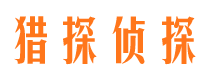 猎探侦探